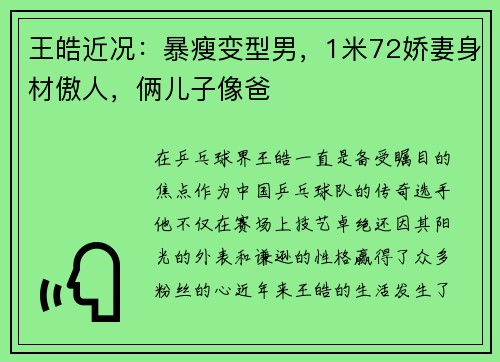 王皓近况：暴瘦变型男，1米72娇妻身材傲人，俩儿子像爸

在乒乓球界王皓一直是备受瞩目的焦点作为中国乒乓球队的传奇选手他不仅在赛场上技艺卓绝还因其阳光的外表和谦逊的性格赢得了众多粉丝的心近年来王皓的生活发生了